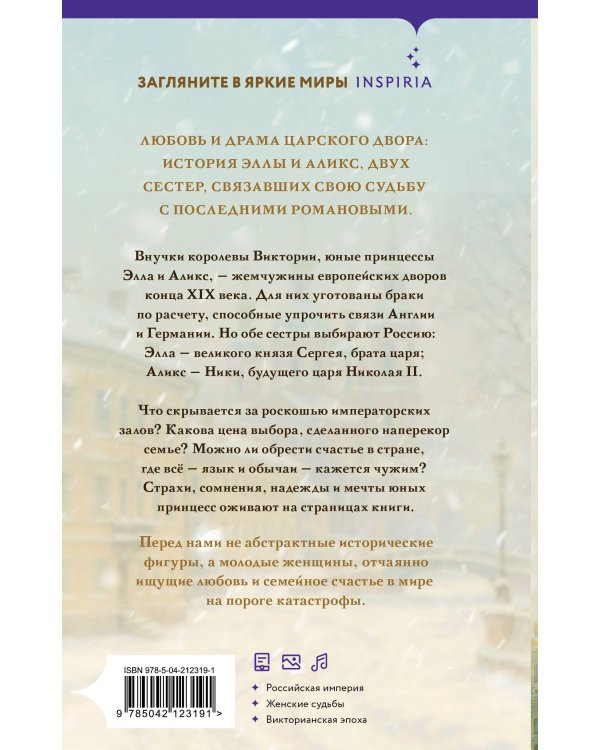 ЗАГЛЯНИТЕ В ЯРКИЕ МИРЫ INSPIRIA

ЛЮБОВЬ И ДРАМА ЦАРСКОГО ДВОРА: ИСТОРИЯ ЭЛЛЫ И АЛИКС, ДВУХ СЕСТЕР, СВЯЗАВШИХ СВОЮ СУДЬБУ С ПОСЛЕДНИМИ РОМАНОВЫМИ.

Внучки королевы Виктории, юные принцессы Элла и Аликс, — жемчужины европейских дворов конца XIX века. Для них уготованы браки по расчету, способные упрочить связи Англии и Германии. Но обе сестры выбирают Россию: Элла — великого князя Сергея, брата царя; Аликс — Ники, будущего царя Николая II.

Что скрывается за роскошью императорских залов? Какова цена выбора, сделанного наперекор семье? Можно ли обрести счастье в стране, где всё — язык и обычаи — кажется чужим? Страхи, сомнения, надежды и мечты юных принцесс оживают на страницах книги.

Перед нами не абстрактные исторические фигуры, а молодые женщины, отчаянно ищущие любовь и семейное счастье в мире на пороге катастрофы.

ISBN 978-5-04-212319-1

9 785042 123191 >

Российская империя
Женские судьбы
Викторианская эпоха